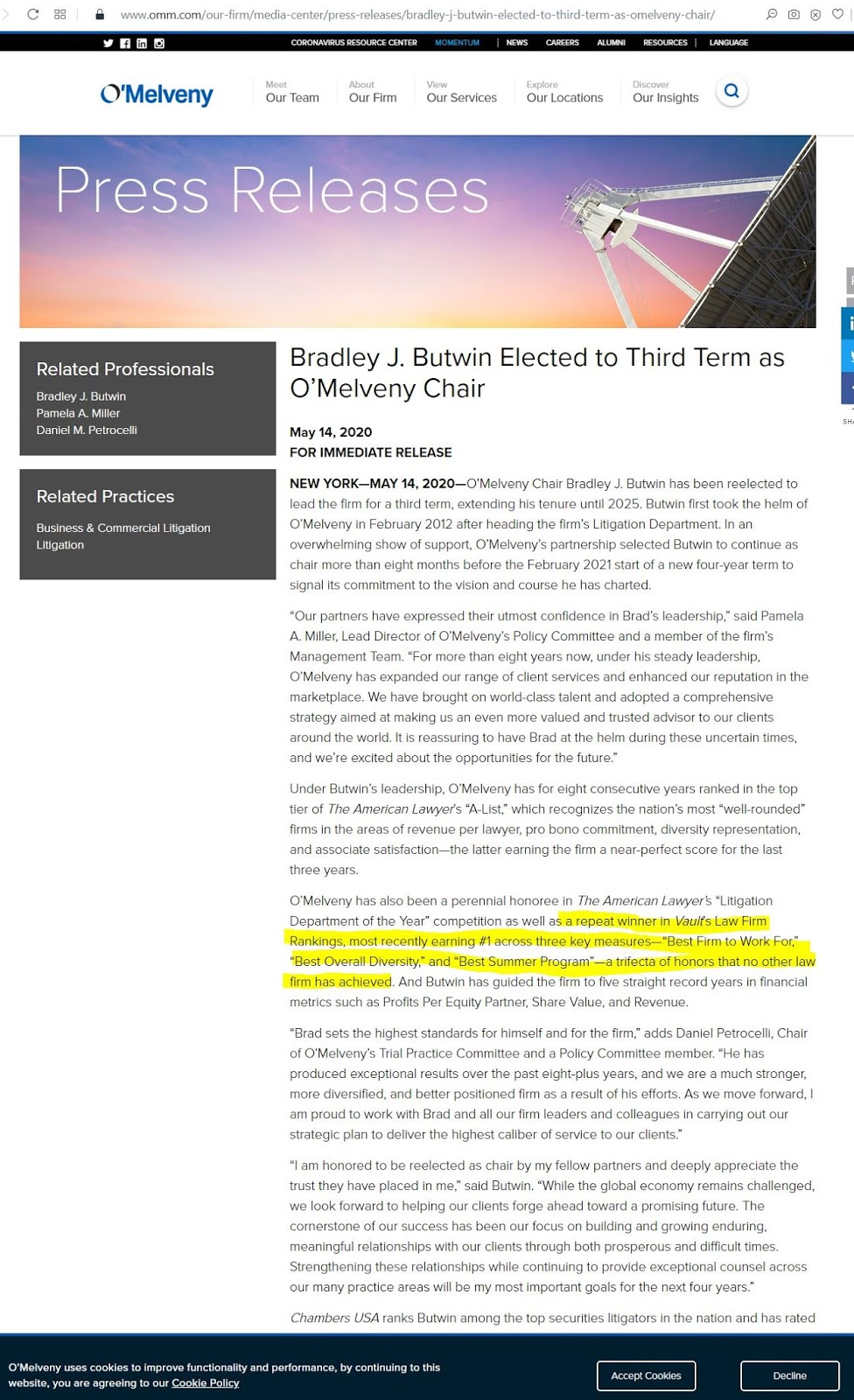 www.omm.com/our-firm/media-center/press-releases/bradley-j-butwin-elected-to-third-term-as-omelveny-chair/

CORONAVIRUS RESOURCE CENTER MOMENTUM | NEWS CAREERS ALUMNI RESOURCES | LANGUAGE

O'Melveny

Meet Our Team
About Our Firm
View Our Services
Explore Our Locations
Discover Our Insights

Press Releases

Related Professionals
Bradley J. Butwin
Pamela A. Miller
Daniel M. Petrocelli

Related Practices
Business & Commercial Litigation
Litigation

Bradley J. Butwin Elected to Third Term as O'Melveny Chair

May 14, 2020
FOR IMMEDIATE RELEASE

NEW YORK—MAY 14, 2020—O'Melveny Chair Bradley J. Butwin has been reelected to lead the firm for a third term, extending his tenure until 2025. Butwin first took the helm of O'Melveny in February 2012 after heading the firm's Litigation Department. In an overwhelming show of support, O'Melveny's partnership selected Butwin to continue as chair more than eight months before the February 2021 start of a new four-year term to signal its commitment to the vision and course he has charted.

"Our partners have expressed their utmost confidence in Brad's leadership," said Pamela A. Miller, Lead Director of O'Melveny's Policy Committee and a member of the firm's Management Team. "For more than eight years now, under his steady leadership, O'Melveny has expanded our range of client services and enhanced our reputation in the marketplace. We have brought on world-class talent and adopted a comprehensive strategy aimed at making us an even more valued and trusted advisor to our clients around the world. It is reassuring to have Brad at the helm during these uncertain times, and we're excited about the opportunities for the future."

Under Butwin's leadership, O'Melveny has for eight consecutive years ranked in the top tier of The American Lawyer's "A-List," which recognizes the nation's most "well-rounded" firms in the areas of revenue per lawyer, pro bono commitment, diversity representation, and associate satisfaction—the latter earning the firm a near-perfect score for the last three years.

O'Melveny has also been a perennial honoree in The American Lawyer's "Litigation Department of the Year" competition as well as a repeat winner in Vault's Law Firm Rankings, most recently earning #1 across three key measures—"Best Firm to Work For," "Best Overall Diversity," and "Best Summer Program"—a trifecta of honors that no other law firm has achieved. And Butwin has guided the firm to five straight record years in financial metrics such as Profits Per Equity Partner, Share Value, and Revenue.

"Brad sets the highest standards for himself and for the firm," adds Daniel Petrocelli, Chair of O'Melveny's Trial Practice Committee and a Policy Committee member. "He has produced exceptional results over the past eight-plus years, and we are a much stronger, more diversified, and better positioned firm as a result of his efforts. As we move forward, I am proud to work with Brad and all our firm leaders and colleagues in carrying out our strategic plan to deliver the highest caliber of service to our clients."

"I am honored to be reelected as chair by my fellow partners and deeply appreciate the trust they have placed in me," said Butwin. "While the global economy remains challenged, we look forward to helping our clients forge ahead toward a promising future. The cornerstone of our success has been our focus on building and growing enduring, meaningful relationships with our clients through both prosperous and difficult times. Strengthening these relationships while continuing to provide exceptional counsel across our many practice areas will be my most important goals for the next four years."

Chambers USA ranks Butwin among the top securities litigators in the nation and has rated

O'Melveny uses cookies to improve functionality and performance, by continuing to this website, you are agreeing to our Cookie Policy

Accept Cookies
Decline